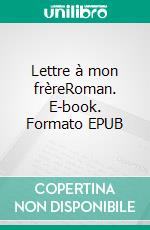 unilibro

Lettre à mon frèreRoman. E-book. Formato EPUB

COPERTINA NON DISPONIBILE